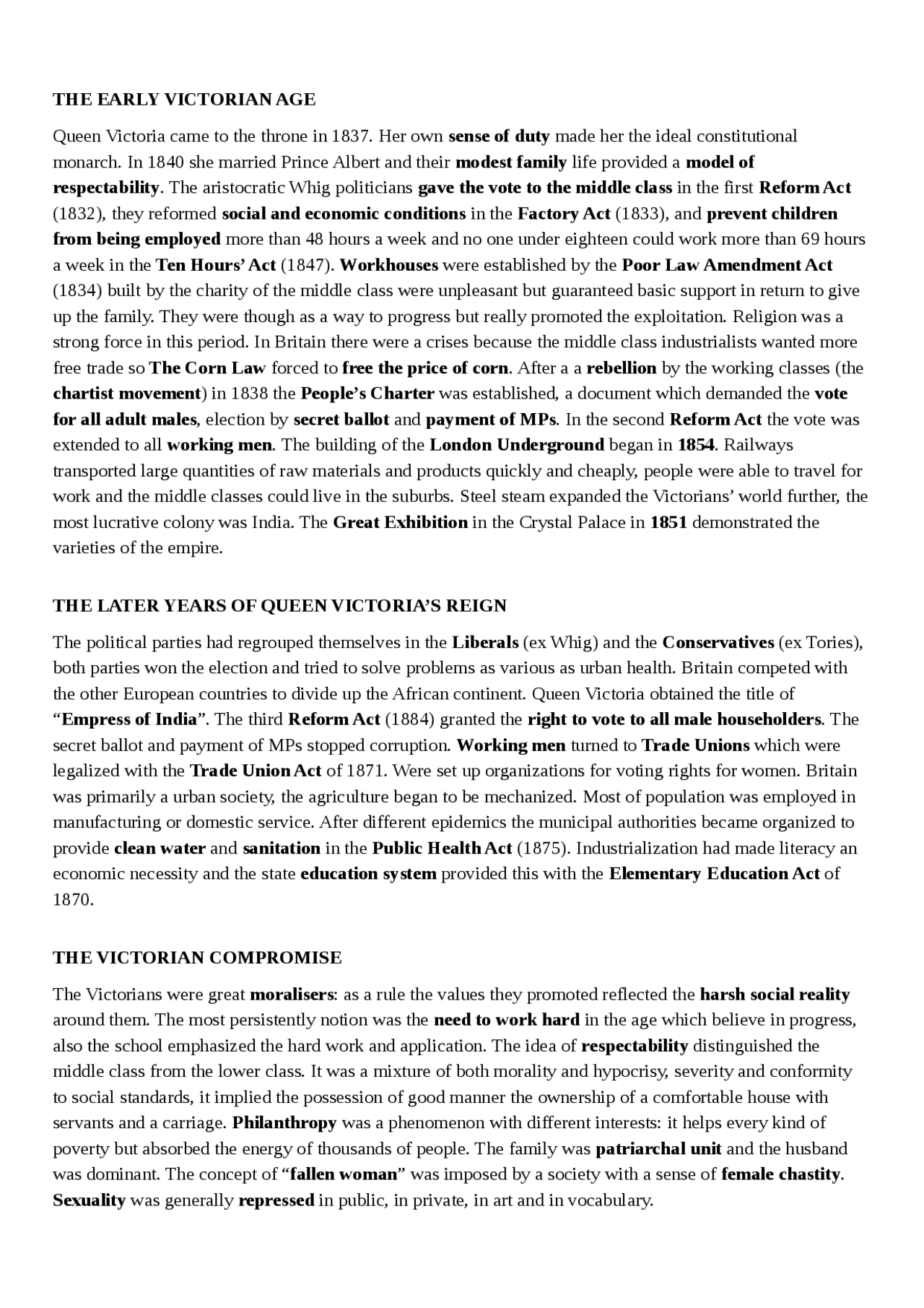 THE EARLY VICTORIAN AGE

Queen Victoria came to the throne in 1837. Her own sense of duty made her the ideal constitutional monarch. In 1840 she married Prince Albert and their modest family life provided a model of respectability. The aristocratic Whig politicians gave the vote to the middle class in the first Reform Act (1832), they reformed social and economic conditions in the Factory Act (1833), and prevent children from being employed more than 48 hours a week and no one under eighteen could work more than 69 hours a week in the Ten Hours' Act (1847). Workhouses were established by the Poor Law Amendment Act (1834) built by the charity of the middle class were unpleasant but guaranteed basic support in return to give up the family. They were though as a way to progress but really promoted the exploitation. Religion was a strong force in this period. In Britain there were a crises because the middle class industrialists wanted more free trade so The Corn Law forced to free the price of corn. After a a rebellion by the working classes (the chartist movement) in 1838 the People's Charter was established, a document which demanded the vote for all adult males, election by secret ballot and payment of MPs. In the second Reform Act the vote was extended to all working men. The building of the London Underground began in 1854. Railways transported large quantities of raw materials and products quickly and cheaply, people were able to travel for work and the middle classes could live in the suburbs. Steel steam expanded the Victorians' world further, the most lucrative colony was India. The Great Exhibition in the Crystal Palace in 1851 demonstrated the varieties of the empire.

THE LATER YEARS OF QUEEN VICTORIA'S REIGN

The political parties had regrouped themselves in the Liberals (ex Whig) and the Conservatives (ex Tories), both parties won the election and tried to solve problems as various as urban health. Britain competed with the other European countries to divide up the African continent. Queen Victoria obtained the title of "Empress of India". The third Reform Act (1884) granted the right to vote to all male householders. The secret ballot and payment of MPs stopped corruption. Working men turned to Trade Unions which were legalized with the Trade Union Act of 1871. Were set up organizations for voting rights for women. Britain was primarily a urban society, the agriculture began to be mechanized. Most of population was employed in manufacturing or domestic service. After different epidemics the municipal authorities became organized to provide clean water and sanitation in the Public Health Act (1875). Industrialization had made literacy an economic necessity and the state education system provided this with the Elementary Education Act of 1870.

THE VICTORIAN COMPROMISE

The Victorians were great moralisers: as a rule the values they promoted reflected the harsh social reality around them. The most persistently notion was the need to work hard in the age which believe in progress, also the school emphasized the hard work and application. The idea of respectability distinguished the middle class from the lower class. It was a mixture of both morality and hypocrisy, severity and conformity to social standards, it implied the possession of good manner the ownership of a comfortable house with servants and a carriage. Philanthropy was a phenomenon with different interests: it helps every kind of poverty but absorbed the energy of thousands of people. The family was patriarchal unit and the husband was dominant. The concept of "fallen woman" was imposed by a society with a sense of female chastity. Sexuality was generally repressed in public, in private, in art and in vocabulary.